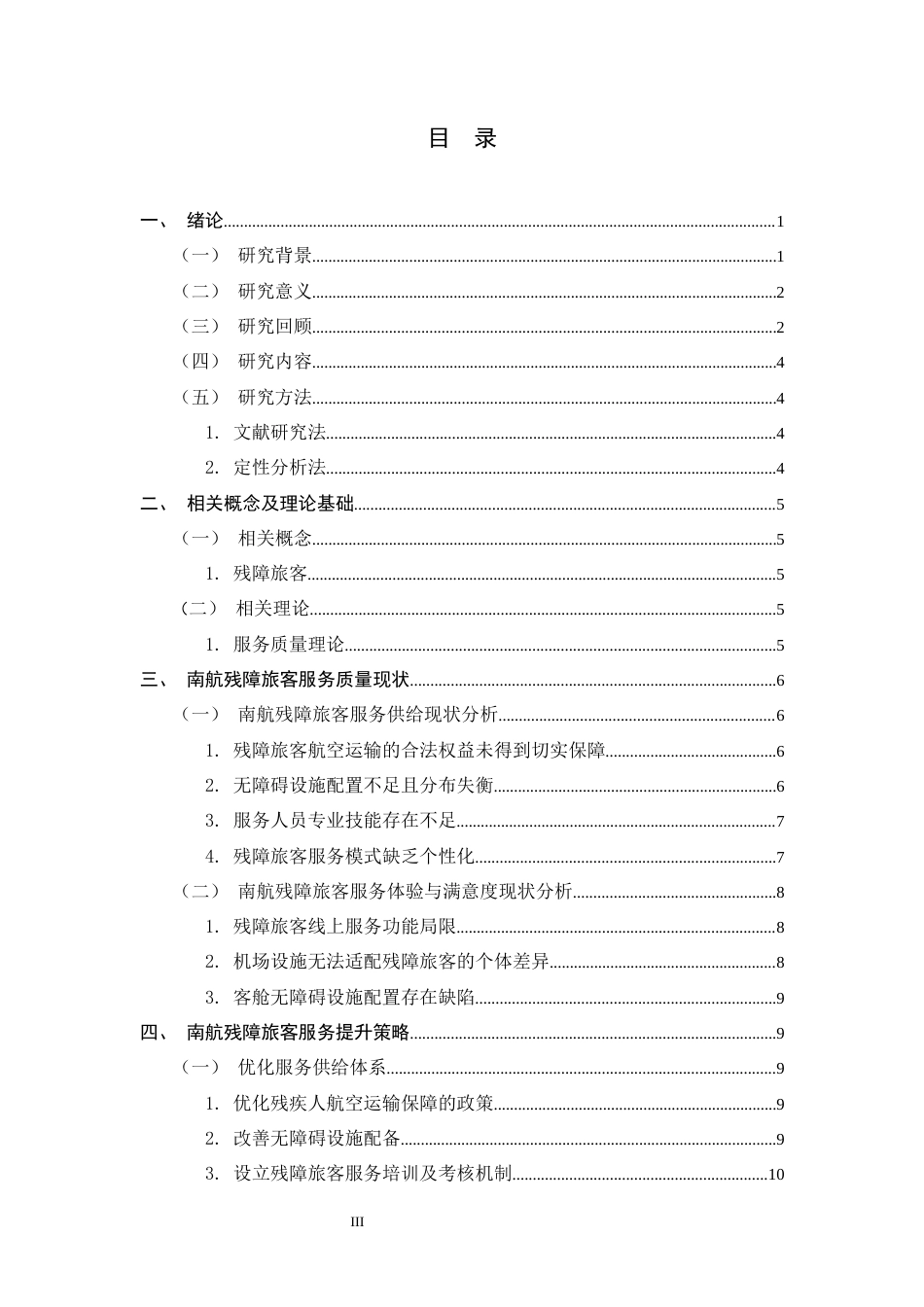 目 录

一、 绪论 1

（一） 研究背景 1

（二） 研究意义 2

（三） 研究回顾 2

（四） 研究内容 4

（五） 研究方法 4

1. 文献研究法 4

2. 定性分析法 4

二、 相关概念及理论基础 5

（一） 相关概念 5

1. 残障旅客 5

（二） 相关理论 5

1. 服务质量理论 5

三、 南航残障旅客服务质量现状 6

（一） 南航残障旅客服务供给现状分析 6

1. 残障旅客航空运输的合法权益未得到切实保障 6

2. 无障碍设施配置不足且分布失衡 6

3. 服务人员专业技能存在不足 7

4. 残障旅客服务模式缺乏个性化 7

（二） 南航残障旅客服务体验与满意度现状分析 8

1. 残障旅客线上服务功能局限 8

2. 机场设施无法适配残障旅客的个体差异 8

3. 客舱无障碍设施配置存在缺陷 9

四、 南航残障旅客服务提升策略 9

（一） 优化服务供给体系 9

1. 优化残疾人航空运输保障的政策 9

2. 改善无障碍设施配备 9

3. 设立残障旅客服务培训及考核机制 10

III